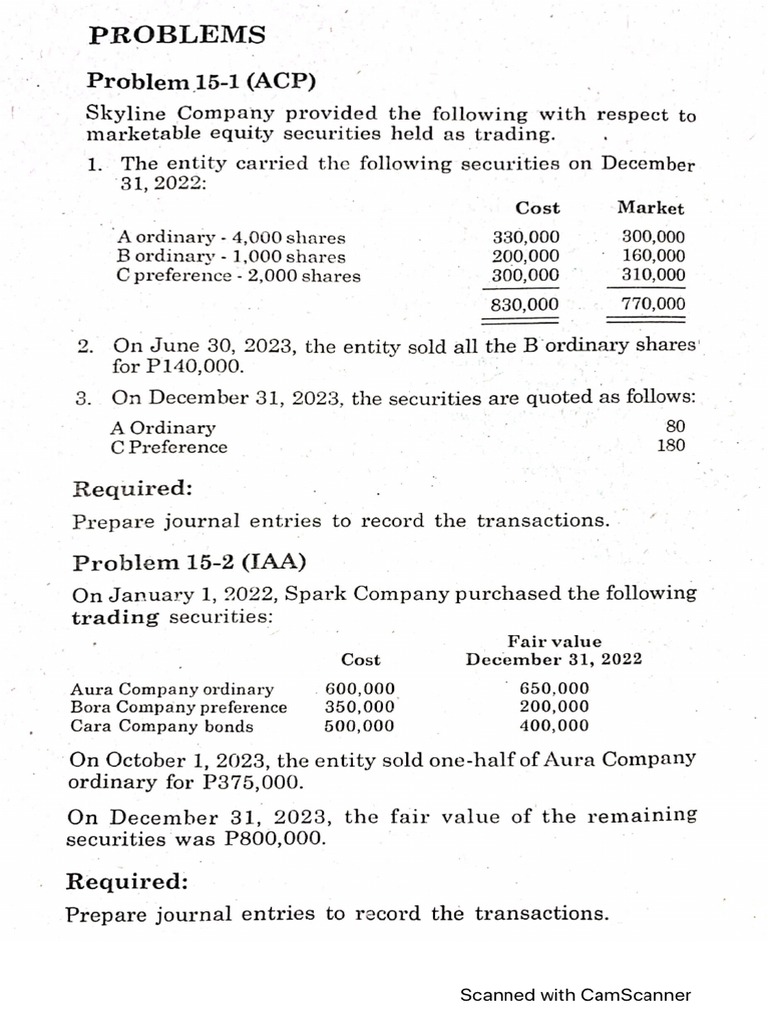 PROBLEMS

Problem 15-1 (ACP)

Skyline Company provided the following with respect to marketable equity securities held as trading.

1. The entity carried the following securities on December 31, 2022:

| | Cost | Market |
|---|---|---|
| A ordinary - 4,000 shares | 330,000 | 300,000 |
| B ordinary - 1,000 shares | 200,000 | 160,000 |
| C preference - 2,000 shares | 300,000 | 310,000 |
| | 830,000 | 770,000 |

2. On June 30, 2023, the entity sold all the B ordinary shares for P140,000.

3. On December 31, 2023, the securities are quoted as follows:

| | |
|---|---|
| A Ordinary | 80 |
| C Preference | 180 |

Required:

Prepare journal entries to record the transactions.

Problem 15-2 (IAA)

On January 1, 2022, Spark Company purchased the following trading securities:

| | Cost | Fair value December 31, 2022 |
|---|---|---|
| Aura Company ordinary | 600,000 | 650,000 |
| Bora Company preference | 350,000 | 200,000 |
| Cara Company bonds | 500,000 | 400,000 |

On October 1, 2023, the entity sold one-half of Aura Company ordinary for P375,000.

On December 31, 2023, the fair value of the remaining securities was P800,000.

Required:

Prepare journal entries to record the transactions.

Scanned with CamScanner